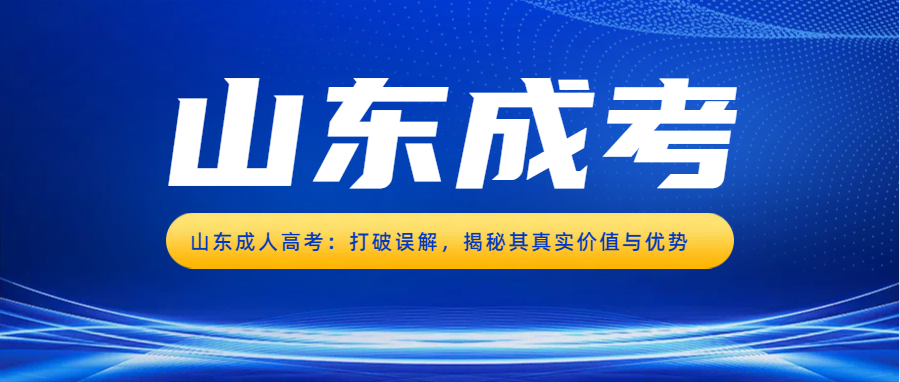 山东成考

山东成人高考：打破误解，揭秘其真实价值与优势